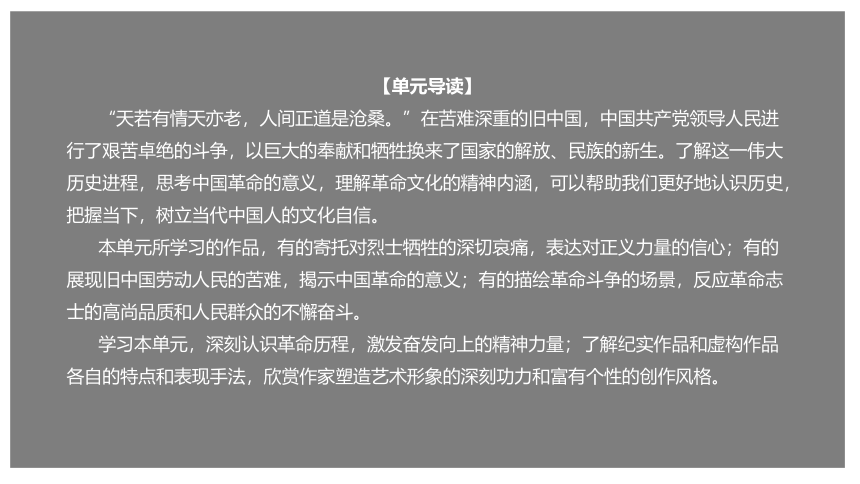 【单元导读】

“天若有情天亦老，人间正道是沧桑。”在苦难深重的旧中国，中国共产党领导人民进行了艰苦卓绝的斗争，以巨大的奉献和牺牲换来了国家的解放、民族的新生。了解这一伟大历史进程，思考中国革命的意义，理解革命文化的精神内涵，可以帮助我们更好地认识历史，把握当下，树立当代中国人的文化自信。

本单元所学习的作品，有的寄托对烈士牺牲的深切哀痛，表达对正义力量的信心；有的展现旧中国劳动人民的苦难，揭示中国革命的意义；有的描绘革命斗争的场景，反应革命志士的高尚品质和人民群众的不懈奋斗。

学习本单元，深刻认识革命历程，激发奋发向上的精神力量；了解纪实作品和虚构作品各自的特点和表现手法，欣赏作家塑造艺术形象的深刻功力和富有个性的创作风格。